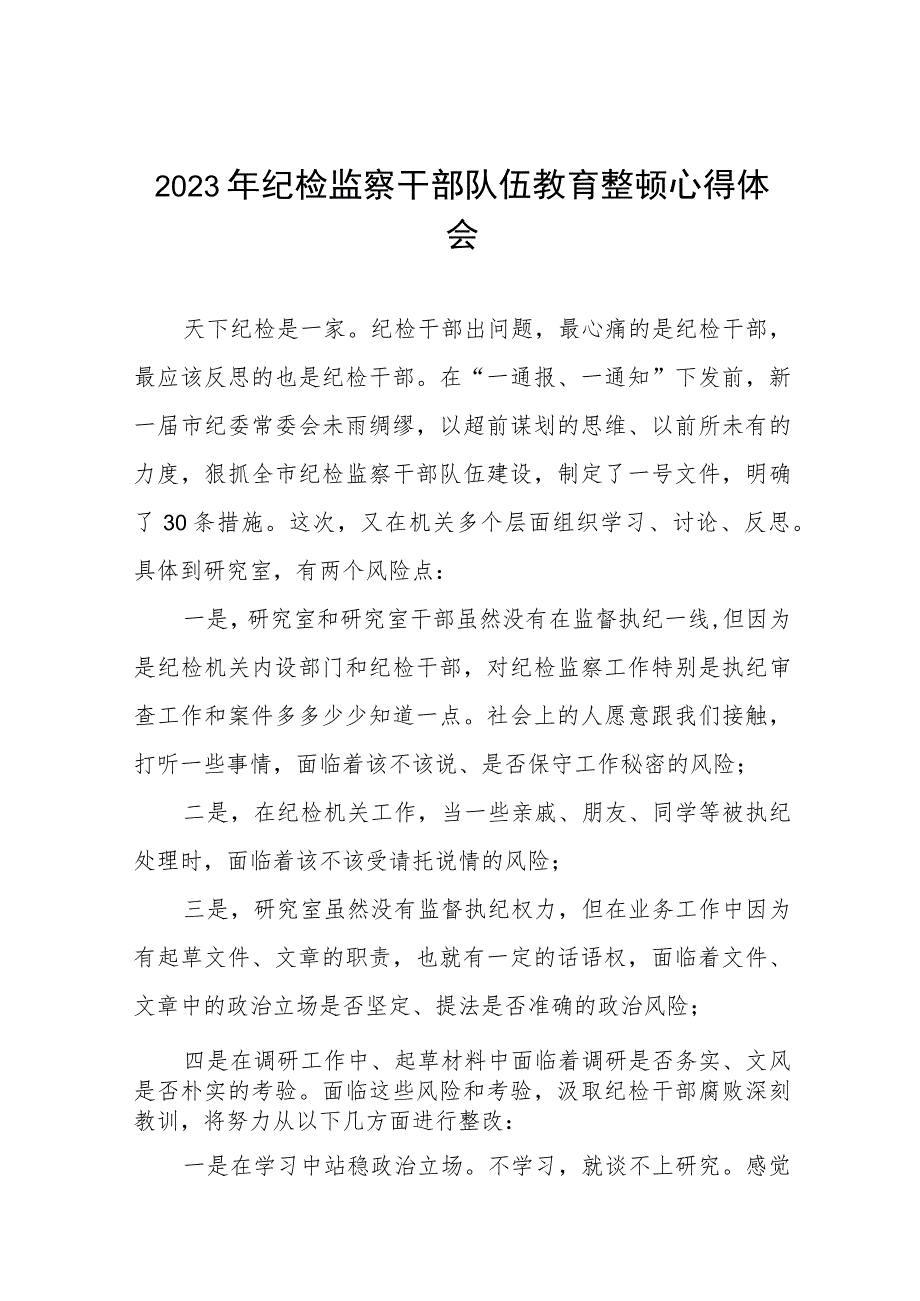 2023年纪检监察干部队伍教育整顿心得体会

天下纪检是一家。纪检干部出问题，最心痛的是纪检干部，最应该反思的也是纪检干部。在“一通报、一通知”下发前，新一届市纪委常委会未雨绸缪，以超前谋划的思维、以前所未有的力度，狠抓全市纪检监察干部队伍建设，制定了一号文件，明确了30条措施。这次，又在机关多个层面组织学习、讨论、反思。具体到研究室，有两个风险点：

一是，研究室和研究室干部虽然没有在监督执纪一线，但因为是纪检机关内设部门和纪检干部，对纪检监察工作特别是执纪审查工作和案件多多少少知道一点。社会上的人愿意跟我们接触，打听一些事情，面临着该不该说、是否保守工作秘密的风险；

二是，在纪检机关工作，当一些亲戚、朋友、同学等被执纪处理时，面临着该不该受请托说情的风险；

三是，研究室虽然没有监督执纪权力，但在业务工作中因为有起草文件、文章的职责，也就有一定的话语权，面临着文件、文章中的政治立场是否坚定、提法是否准确的政治风险；

四是在调研工作中、起草材料中面临着调研是否务实、文风是否朴实的考验。面临这些风险和考验，汲取纪检干部腐败深刻教训，将努力从以下几方面进行整改：

一是在学习中站稳政治立场。不学习，就谈不上研究。感觉